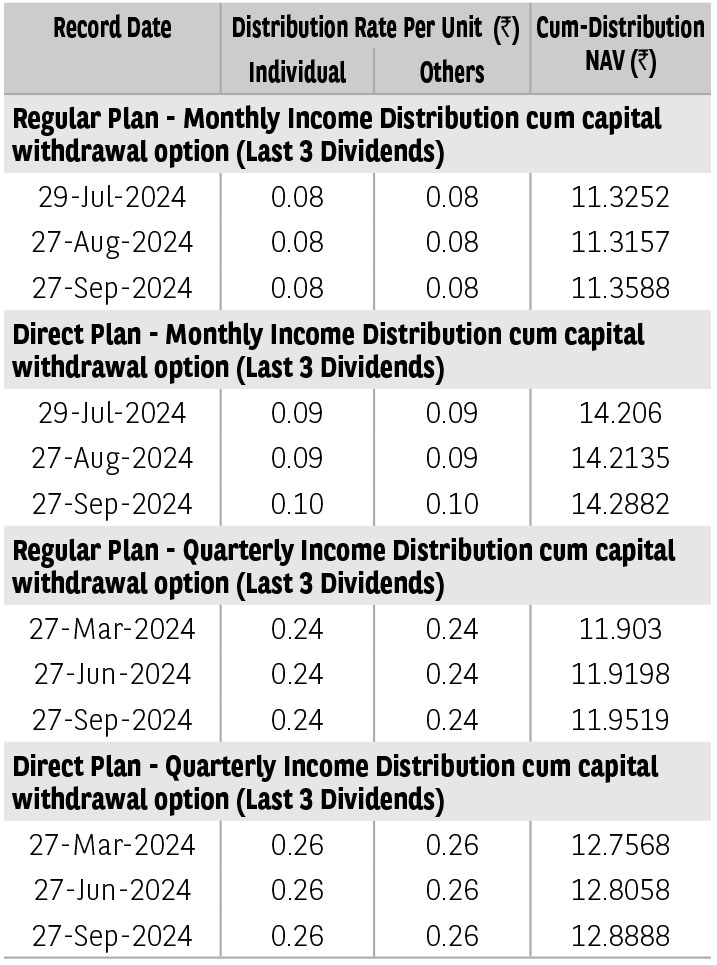 | Record Date | Distribution Rate Per Unit (₹) Individual | Distribution Rate Per Unit (₹) Others | Cum-Distribution NAV (₹) |
|---|---|---|---|
| Regular Plan - Monthly Income Distribution cum capital withdrawal option (Last 3 Dividends) | | | |
| 29-Jul-2024 | 0.08 | 0.08 | 11.3252 |
| 27-Aug-2024 | 0.08 | 0.08 | 11.3157 |
| 27-Sep-2024 | 0.08 | 0.08 | 11.3588 |
| Direct Plan - Monthly Income Distribution cum capital withdrawal option (Last 3 Dividends) | | | |
| 29-Jul-2024 | 0.09 | 0.09 | 14.206 |
| 27-Aug-2024 | 0.09 | 0.09 | 14.2135 |
| 27-Sep-2024 | 0.10 | 0.10 | 14.2882 |
| Regular Plan - Quarterly Income Distribution cum capital withdrawal option (Last 3 Dividends) | | | |
| 27-Mar-2024 | 0.24 | 0.24 | 11.903 |
| 27-Jun-2024 | 0.24 | 0.24 | 11.9198 |
| 27-Sep-2024 | 0.24 | 0.24 | 11.9519 |
| Direct Plan - Quarterly Income Distribution cum capital withdrawal option (Last 3 Dividends) | | | |
| 27-Mar-2024 | 0.26 | 0.26 | 12.7568 |
| 27-Jun-2024 | 0.26 | 0.26 | 12.8058 |
| 27-Sep-2024 | 0.26 | 0.26 | 12.8888 |